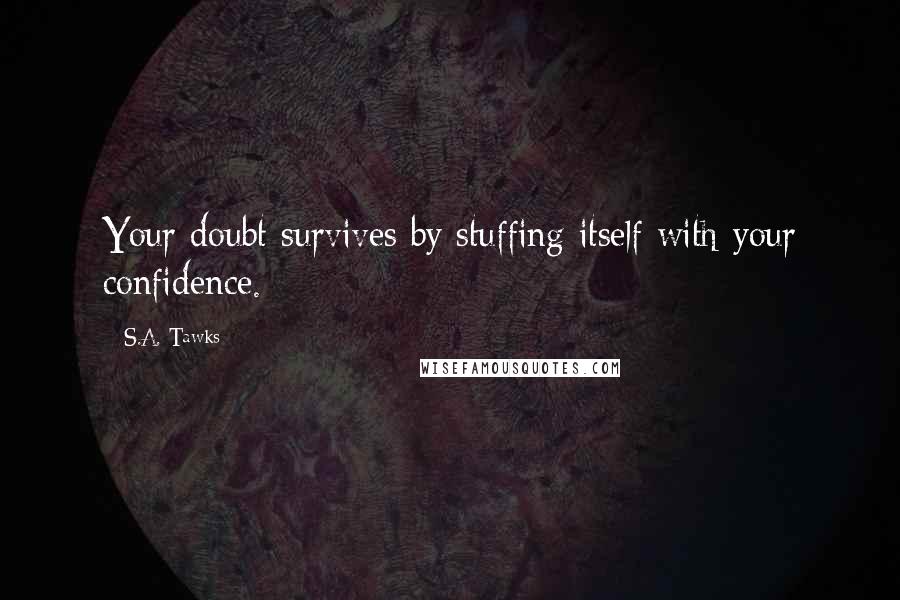 Your doubt survives by stuffing itself with your confidence.

S.A. Tawks

WISEFAMOUSQUOTES.COM